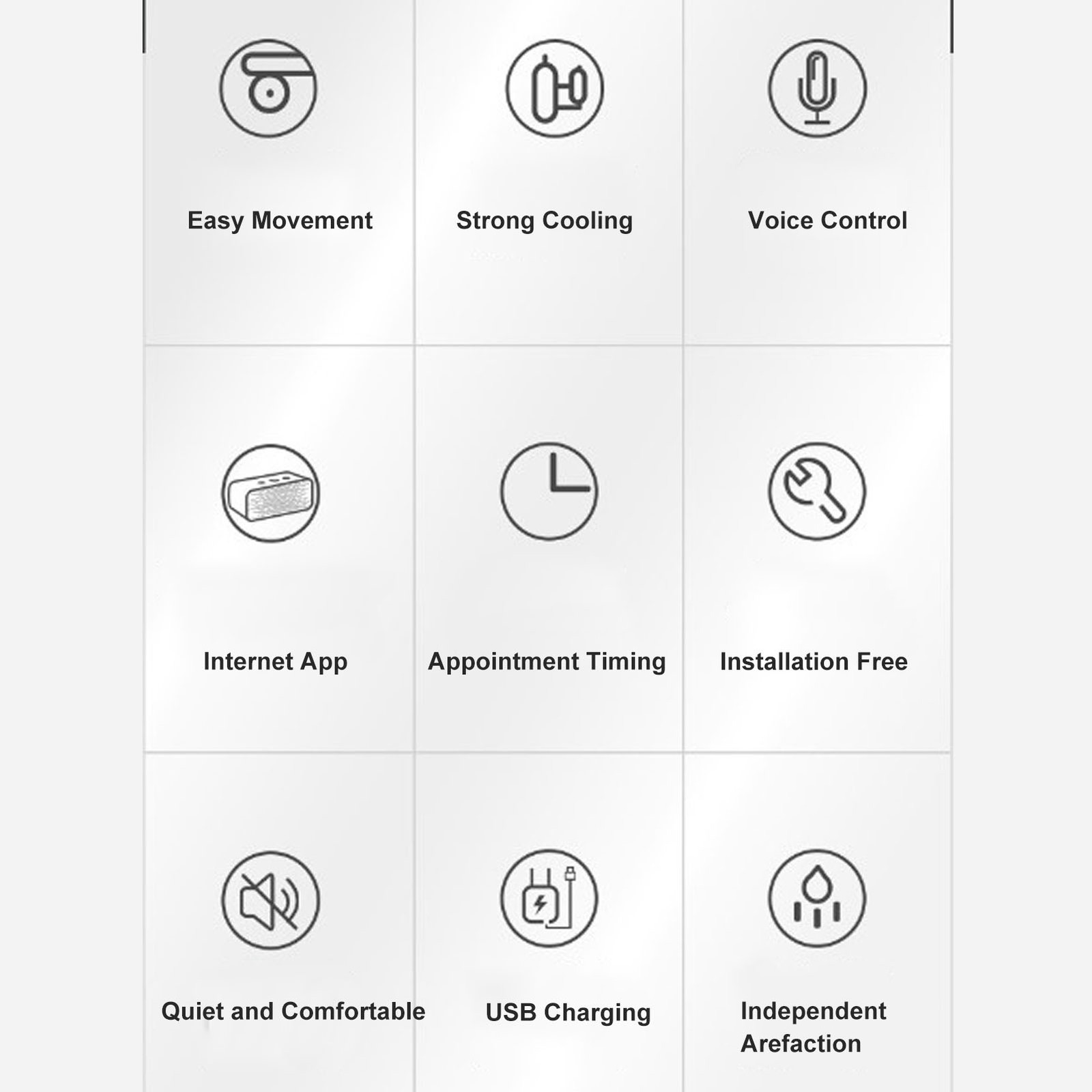 Easy Movement

Strong Cooling

Voice Control

Internet App

Appointment Timing

Installation Free

Quiet and Comfortable

USB Charging

Independent Arefaction